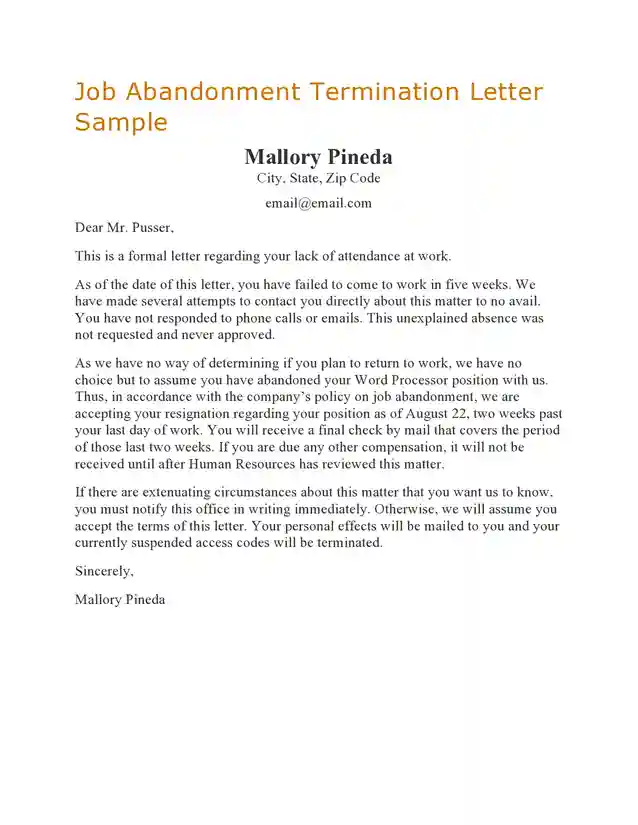 Job Abandonment Termination Letter Sample

Mallory Pineda
City, State, Zip Code
email@email.com

Dear Mr. Pusser,

This is a formal letter regarding your lack of attendance at work.

As of the date of this letter, you have failed to come to work in five weeks. We have made several attempts to contact you directly about this matter to no avail. You have not responded to phone calls or emails. This unexplained absence was not requested and never approved.

As we have no way of determining if you plan to return to work, we have no choice but to assume you have abandoned your Word Processor position with us. Thus, in accordance with the company's policy on job abandonment, we are accepting your resignation regarding your position as of August 22, two weeks past your last day of work. You will receive a final check by mail that covers the period of those last two weeks. If you are due any other compensation, it will not be received until after Human Resources has reviewed this matter.

If there are extenuating circumstances about this matter that you want us to know, you must notify this office in writing immediately. Otherwise, we will assume you accept the terms of this letter. Your personal effects will be mailed to you and your currently suspended access codes will be terminated.

Sincerely,

Mallory Pineda